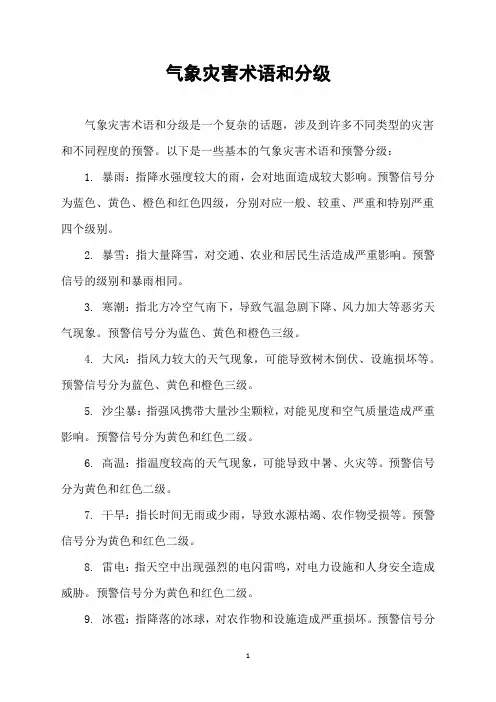 气象灾害术语和分级

气象灾害术语和分级是一个复杂的话题，涉及到许多不同类型的灾害和不同程度的预警。以下是一些基本的气象灾害术语和预警分级：

1. 暴雨：指降水强度较大的雨，会对地面造成较大影响。预警信号分为蓝色、黄色、橙色和红色四级，分别对应一般、较重、严重和特别严重四个级别。

2. 暴雪：指大量降雪，对交通、农业和居民生活造成严重影响。预警信号的级别和暴雨相同。

3. 寒潮：指北方冷空气南下，导致气温急剧下降、风力加大等恶劣天气现象。预警信号分为蓝色、黄色和橙色三级。

4. 大风：指风力较大的天气现象，可能导致树木倒伏、设施损坏等。预警信号分为蓝色、黄色和橙色三级。

5. 沙尘暴：指强风携带大量沙尘颗粒，对能见度和空气质量造成严重影响。预警信号分为黄色和红色二级。

6. 高温：指温度较高的天气现象，可能导致中暑、火灾等。预警信号分为黄色和红色二级。

7. 干旱：指长时间无雨或少雨，导致水源枯竭、农作物受损等。预警信号分为黄色和红色二级。

8. 雷电：指天空中出现强烈的电闪雷鸣，对电力设施和人身安全造成威胁。预警信号分为黄色和红色二级。

9. 冰雹：指降落的冰球，对农作物和设施造成严重损坏。预警信号分

1